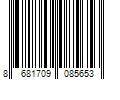 8 681709 085653